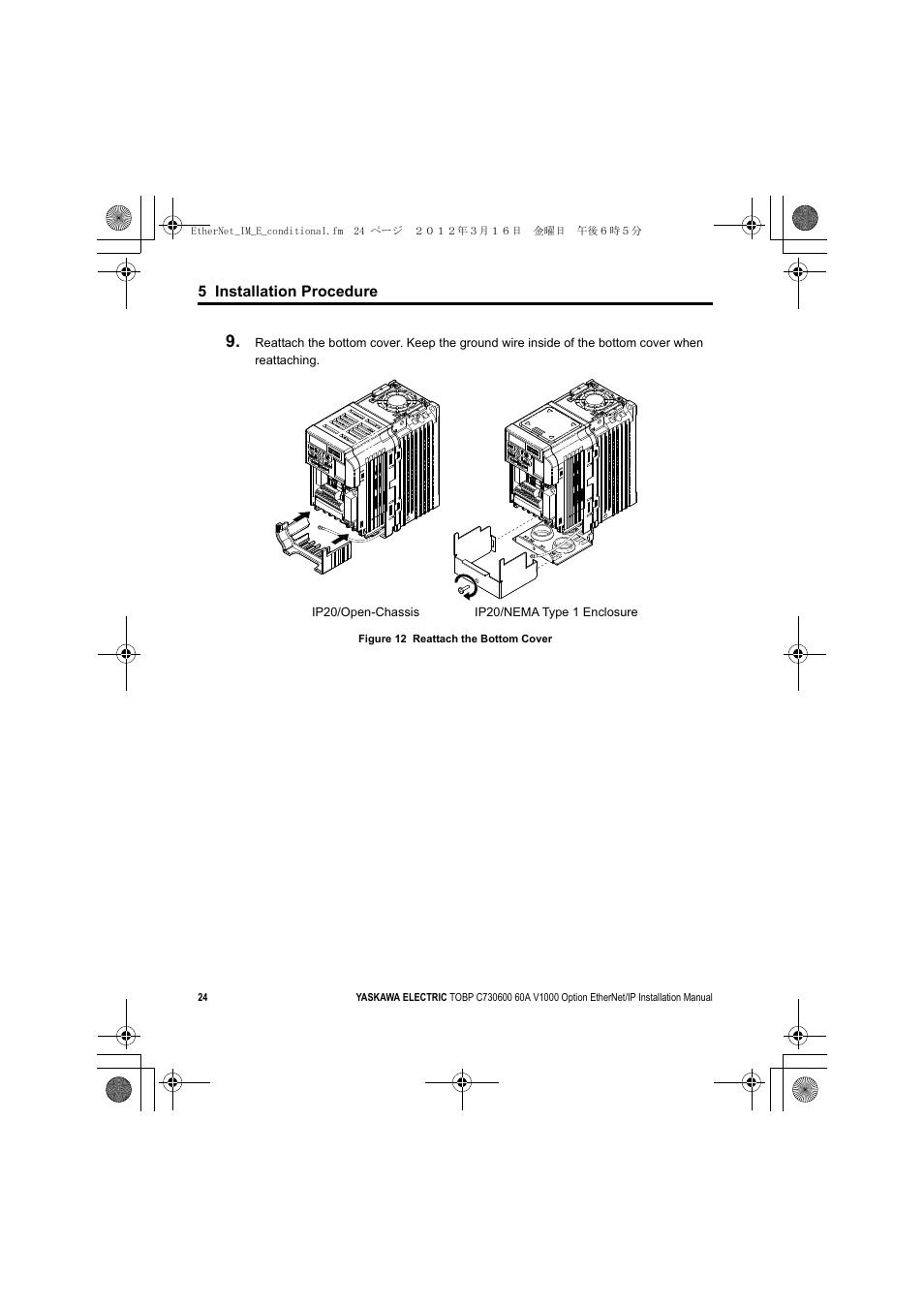 EtherNet_IM_E_conditional.fm 24 ページ ２０１２年３月１６日 金曜日 午後６時５分

5 Installation Procedure

9. Reattach the bottom cover. Keep the ground wire inside of the bottom cover when reattaching.

IP20/Open-Chassis

IP20/NEMA Type 1 Enclosure

Figure 12 Reattach the Bottom Cover

24

YASKAWA ELECTRIC TOBP C730600 60A V1000 Option EtherNet/IP Installation Manual